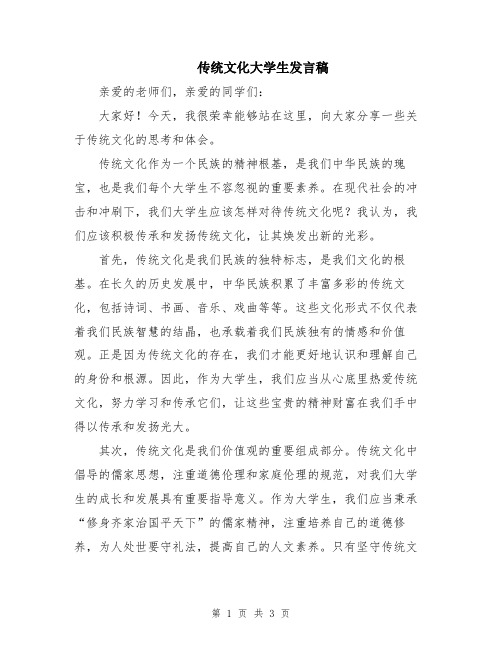 传统文化大学生发言稿

亲爱的老师们，亲爱的同学们：

大家好！今天，我很荣幸能够站在这里，向大家分享一些关于传统文化的思考和体会。

传统文化作为一个民族的精神根基，是我们中华民族的瑰宝，也是我们每个大学生不容忽视的重要素养。在现代社会的冲击和冲刷下，我们大学生应该怎样对待传统文化呢？我认为，我们应该积极传承和发扬传统文化，让其焕发出新的光彩。

首先，传统文化是我们民族的独特标志，是我们文化的根基。在长久的历史发展中，中华民族积累了丰富多彩的传统文化，包括诗词、书画、音乐、戏曲等等。这些文化形式不仅代表着我们民族智慧的结晶，也承载着我们民族独有的情感和价值观。正是因为传统文化的存在，我们才能更好地认识和理解自己的身份和根源。因此，作为大学生，我们应当从心底里热爱传统文化，努力学习和传承它们，让这些宝贵的精神财富在我们手中得以传承和发扬光大。

其次，传统文化是我们价值观的重要组成部分。传统文化中倡导的儒家思想，注重道德伦理和家庭伦理的规范，对我们大学生的成长和发展具有重要指导意义。作为大学生，我们应当秉承“修身齐家治国平天下”的儒家精神，注重培养自己的道德修养，为人处世要守礼法，提高自己的人文素养。只有坚守传统文

第 1 页 共 3 页